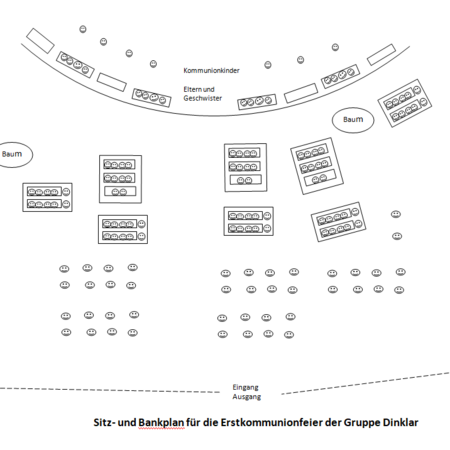 Kommunionkinder

Eltern und Geschwister

Baum

Baum

Eingang
Ausgang

Sitz- und Bankplan für die Erstkommunionfeier der Gruppe Dinklar